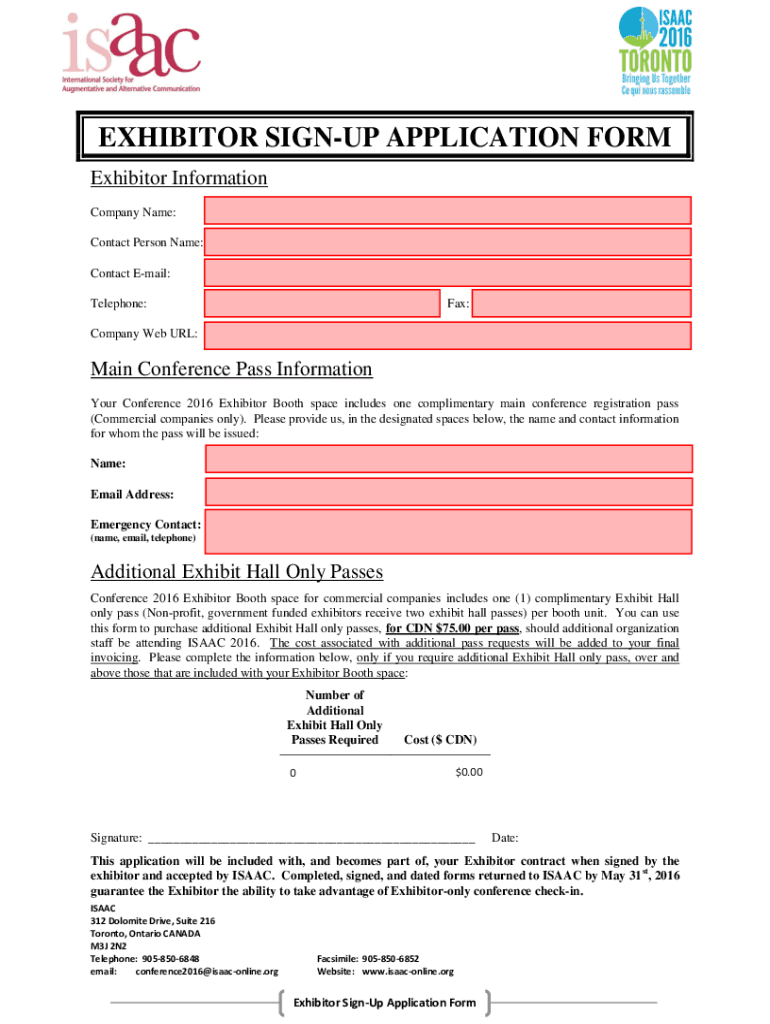 isaac
International Society for Augmentative and Alternative Communication

ISAAC 2016 TORONTO
Bringing Us Together
Ce qui nous rassemble

EXHIBITOR SIGN-UP APPLICATION FORM

Exhibitor Information

Company Name:

Contact Person Name:

Contact E-mail:

Telephone:

Fax:

Company Web URL:

Main Conference Pass Information

Your Conference 2016 Exhibitor Booth space includes one complimentary main conference registration pass (Commercial companies only). Please provide us, in the designated spaces below, the name and contact information for whom the pass will be issued:

Name:

Email Address:

Emergency Contact:
(name, email, telephone)

Additional Exhibit Hall Only Passes

Conference 2016 Exhibitor Booth space for commercial companies includes one (1) complimentary Exhibit Hall only pass (Non-profit, government funded exhibitors receive two exhibit hall passes) per booth unit. You can use this form to purchase additional Exhibit Hall only passes, for CDN $75.00 per pass, should additional organization staff be attending ISAAC 2016. The cost associated with additional pass requests will be added to your final invoicing. Please complete the information below, only if you require additional Exhibit Hall only pass, over and above those that are included with your Exhibitor Booth space:

| Number of Additional Exhibit Hall Only Passes Required | Cost ($ CDN) |
|---|---|
| 0 | $0.00 |

Signature: ________________________________________________ Date:

This application will be included with, and becomes part of, your Exhibitor contract when signed by the exhibitor and accepted by ISAAC. Completed, signed, and dated forms returned to ISAAC by May 31$^{st}$, 2016 guarantee the Exhibitor the ability to take advantage of Exhibitor-only conference check-in.

ISAAC
312 Dolomite Drive, Suite 216
Toronto, Ontario CANADA
M3J 2N2
Telephone: 905-850-6848
email: conference2016@isaac-online.org

Facsimile: 905-850-6852
Website: www.isaac-online.org

Exhibitor Sign-Up Application Form